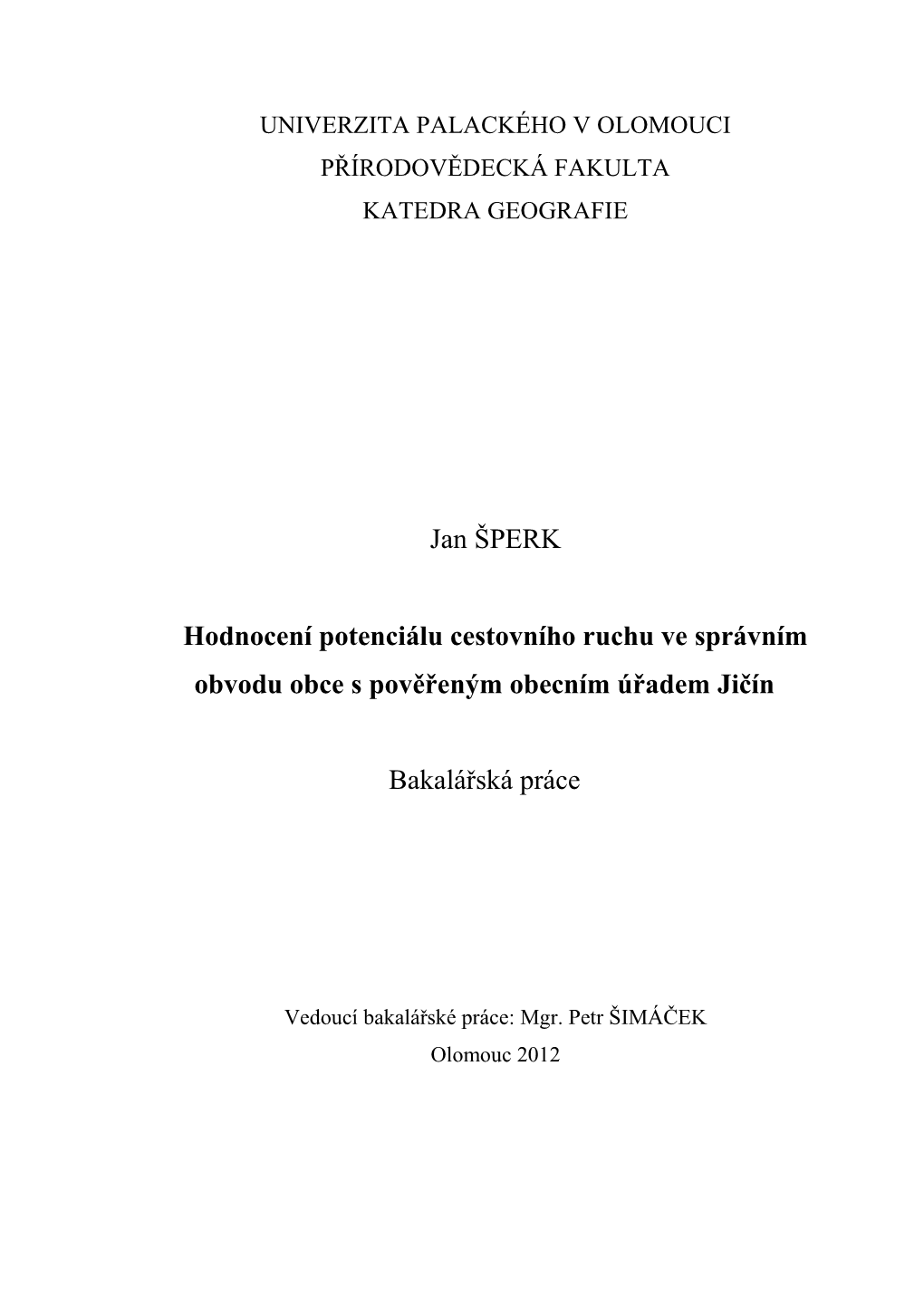 UNIVERZITA PALACKÉHO V OLOMOUCI
PŘÍRODOVĚDECKÁ FAKULTA
KATEDRA GEOGRAFIE

Jan ŠPERK

Hodnocení potenciálu cestovního ruchu ve správním obvodu obce s pověřeným obecním úřadem Jičín

Bakalářská práce

Vedoucí bakalářské práce: Mgr. Petr ŠIMÁČEK
Olomouc 2012